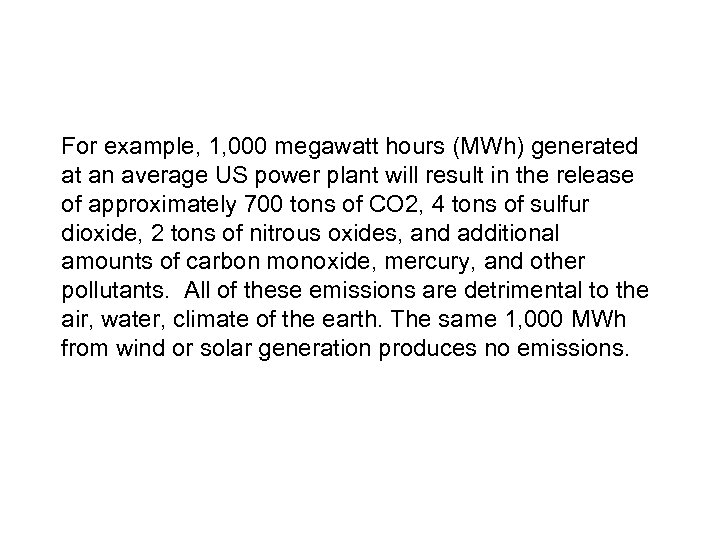 For example, 1,000 megawatt hours (MWh) generated at an average US power plant will result in the release of approximately 700 tons of CO2, 4 tons of sulfur dioxide, 2 tons of nitrous oxides, and additional amounts of carbon monoxide, mercury, and other pollutants. All of these emissions are detrimental to the air, water, climate of the earth. The same 1,000 MWh from wind or solar generation produces no emissions.